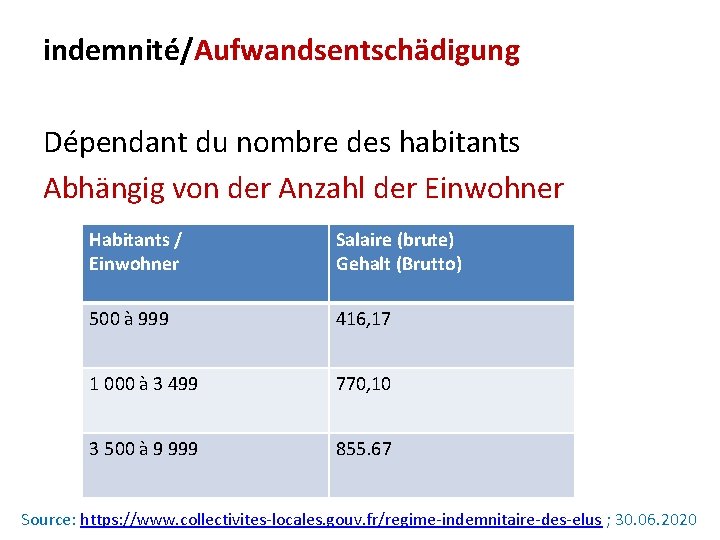 indemnité/Aufwandsentschädigung

Dépendant du nombre des habitants

Abhängig von der Anzahl der Einwohner

| Habitants / Einwohner | Salaire (brute) Gehalt (Brutto) |
|---|---|
| 500 à 999 | 416,17 |
| 1 000 à 3 499 | 770,10 |
| 3 500 à 9 999 | 855.67 |

Source: https://www.collectivites-locales.gouv.fr/regime-indemnitaire-des-elus ; 30.06.2020